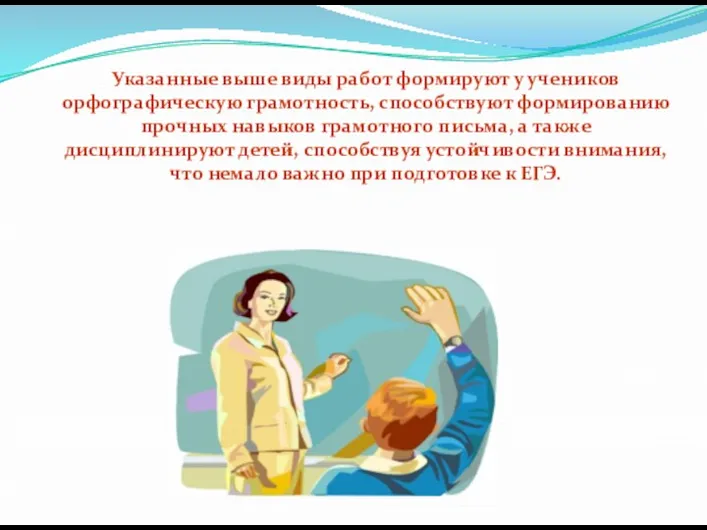 Указанные выше виды работ формируют у учеников орфографическую грамотность, способствуют формированию прочных навыков грамотного письма, а также дисциплинируют детей, способствуя устойчивости внимания, что немало важно при подготовке к ЕГЭ.